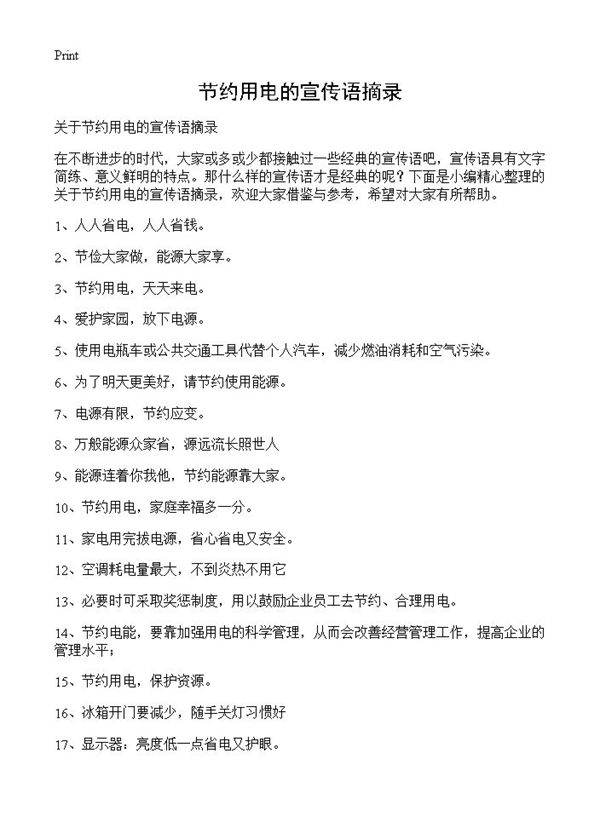 Print

节约用电的宣传语摘录

关于节约用电的宣传语摘录

在不断进步的时代，大家或多或少都接触过一些经典的宣传语吧，宣传语具有文字简练、意义鲜明的特点。那什么样的宣传语才是经典的呢？下面是小编精心整理的关于节约用电的宣传语摘录，欢迎大家借鉴与参考，希望对大家有所帮助。

1、人人省电，人人省钱。

2、节俭大家做，能源大家享。

3、节约用电，天天来电。

4、爱护家园，放下电源。

5、使用电瓶车或公共交通工具代替个人汽车，减少燃油消耗和空气污染。

6、为了明天更美好，请节约使用能源。

7、电源有限，节约应变。

8、万般能源众家省，源远流长照世人

9、能源连着你我他，节约能源靠大家。

10、节约用电，家庭幸福多一分。

11、家电用完拔电源，省心省电又安全。

12、空调耗电量最大，不到炎热不用它

13、必要时可采取奖惩制度，用以鼓励企业员工去节约、合理用电。

14、节约电能，要靠加强用电的科学管理，从而会改善经营管理工作，提高企业的管理水平；

15、节约用电，保护资源。

16、冰箱开门要减少，随手关灯习惯好

17、显示器：亮度低一点省电又护眼。